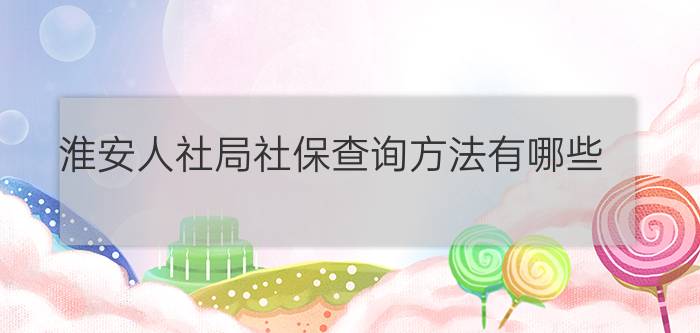 淮安人社局社保查询方法有哪些